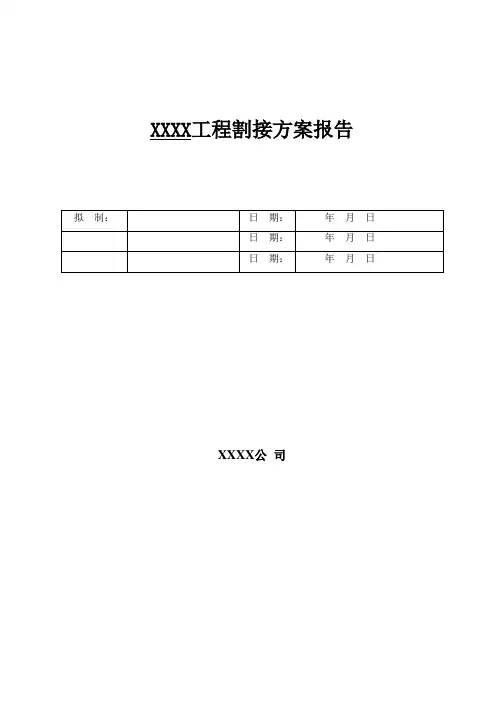 XXXX工程割接方案报告

| 拟 制： |  | 日 期： | 年 月 日 |
|---|---|---|---|
|  |  | 日 期： | 年 月 日 |
|  |  | 日 期： | 年 月 日 |

XXXX公 司